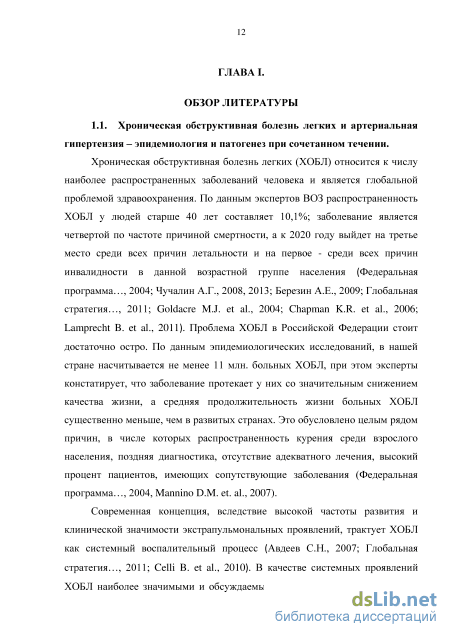 12

ГЛАВА I.

ОБЗОР ЛИТЕРАТУРЫ

1.1. Хроническая обструктивная болезнь легких и артериальная гипертензия – эпидемиология и патогенез при сочетанном течении.

Хроническая обструктивная болезнь легких (ХОБЛ) относится к числу наиболее распространенных заболеваний человека и является глобальной проблемой здравоохранения. По данным экспертов ВОЗ распространенность ХОБЛ у людей старше 40 лет составляет 10,1%; заболевание является четвертой по частоте причиной смертности, а к 2020 году выйдет на третье место среди всех причин летальности и на первое - среди всех причин инвалидности в данной возрастной группе населения (Федеральная программа…, 2004; Чучалин А.Г., 2008, 2013; Березин А.Е., 2009; Глобальная стратегия…, 2011; Goldacre M.J. et al., 2004; Chapman K.R. et al., 2006; Lamprecht B. et al., 2011). Проблема ХОБЛ в Российской Федерации стоит достаточно остро. По данным эпидемиологических исследований, в нашей стране насчитывается не менее 11 млн. больных ХОБЛ, при этом эксперты констатирует, что заболевание протекает у них со значительным снижением качества жизни, а средняя продолжительность жизни больных ХОБЛ существенно меньше, чем в развитых странах. Это обусловлено целым рядом причин, в числе которых распространенность курения среди взрослого населения, поздняя диагностика, отсутствие адекватного лечения, высокий процент пациентов, имеющих сопутствующие заболевания (Федеральная программа…, 2004, Mannino D.M. et. al., 2007).

Современная концепция, вследствие высокой частоты развития и клинической значимости экстрапульмональных проявлений, трактует ХОБЛ как системный воспалительный процесс (Авдеев С.Н., 2007; Глобальная стратегия…, 2011; Celli B. et al., 2010). В качестве системных проявлений ХОБЛ наиболее значимыми и обсуждаемы

dsLib.net
библиотека диссертаций